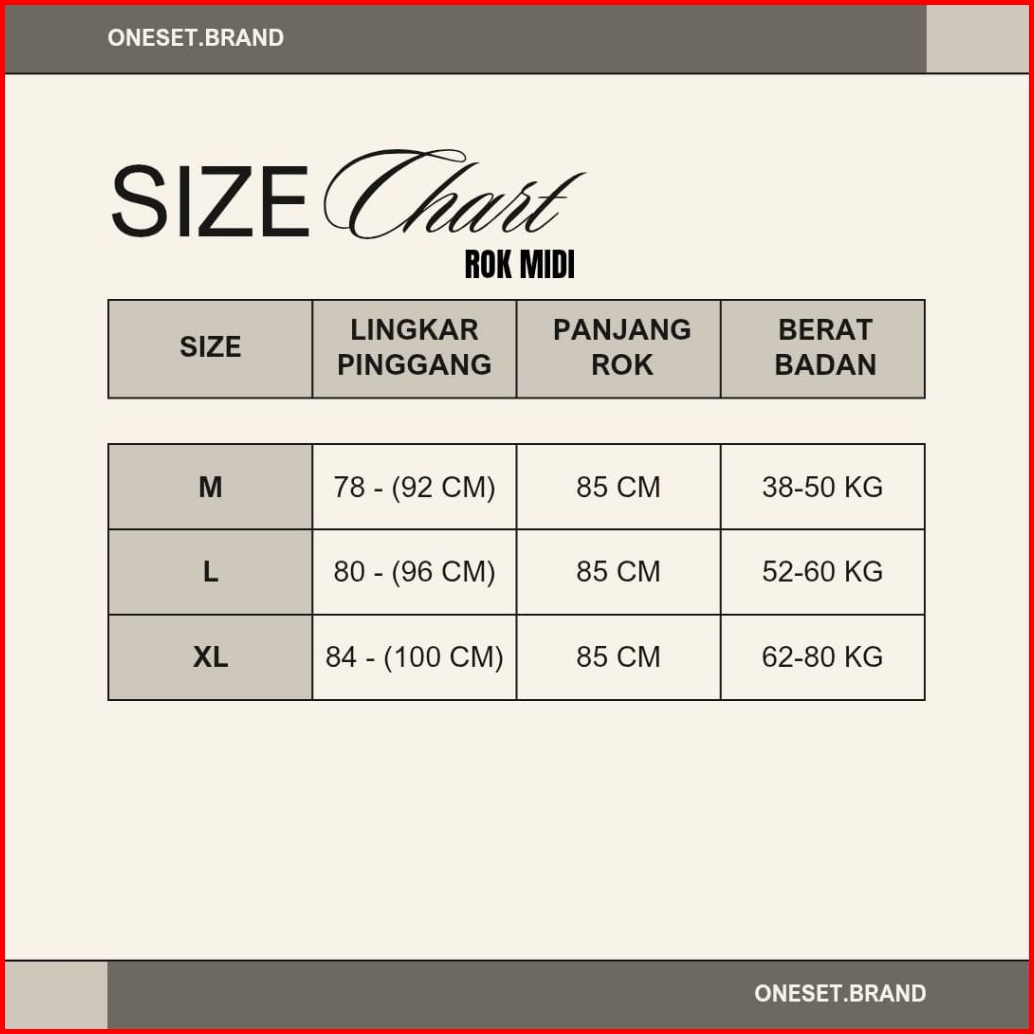 ONESET.BRAND

SIZE Chart
ROK MIDI

| SIZE | LINGKAR PINGGANG | PANJANG ROK | BERAT BADAN |
|---|---|---|---|
| M | 78 - (92 CM) | 85 CM | 38-50 KG |
| L | 80 - (96 CM) | 85 CM | 52-60 KG |
| XL | 84 - (100 CM) | 85 CM | 62-80 KG |

ONESET.BRAND